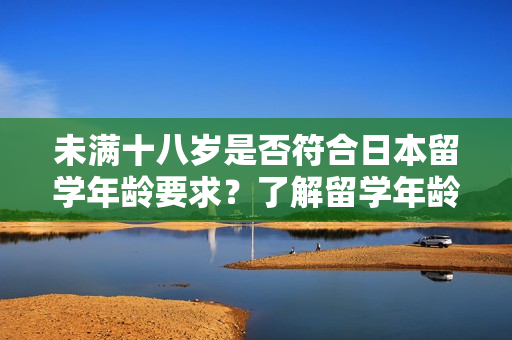 未满十八岁是否符合日本留学年龄要求？了解留学年龄